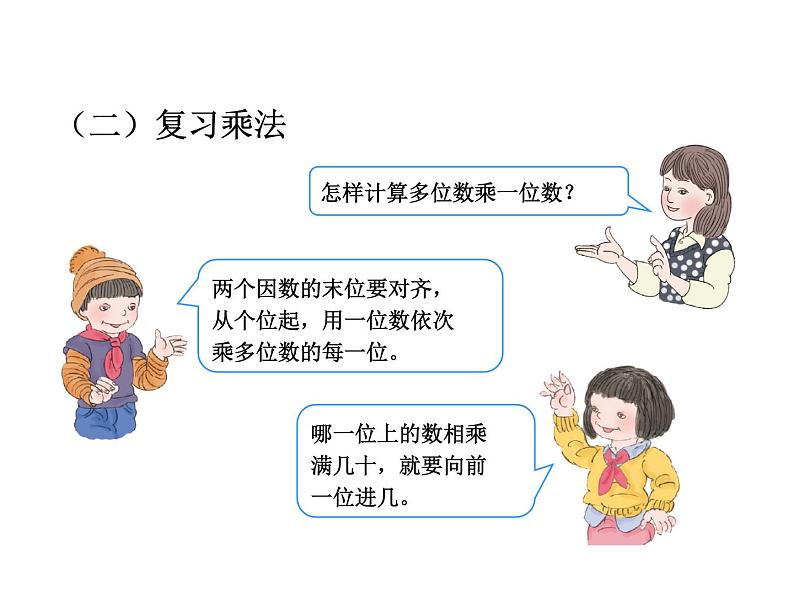 （二）复习乘法

怎样计算多位数乘一位数？

两个因数的末位要对齐，从个位起，用一位数依次乘多位数的每一位。

哪一位上的数相乘满几十，就要向前一位进几。